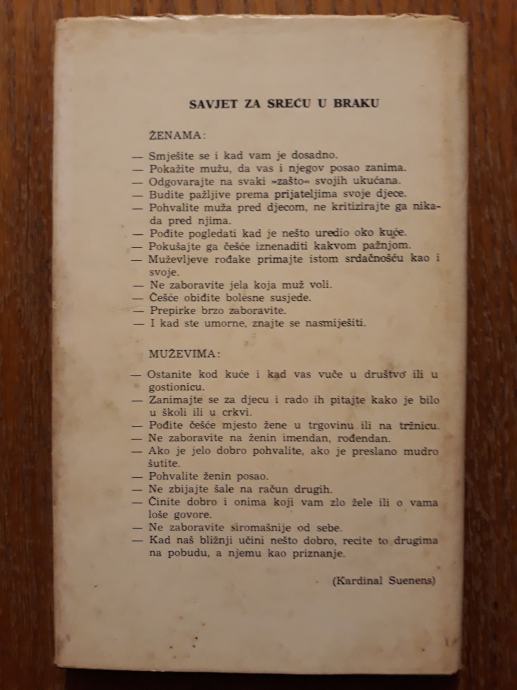 SAVJET ZA SREĆU U BRAKU

ŽENAMA:

— Smješite se i kad vam je dosadno.
— Pokažite mužu, da vas i njegov posao zanima.
— Odgovarajte na svaki »zašto« svojih ukućana.
— Budite pažljive prema prijateljima svoje djece.
— Pohvalite muža pred djecom, ne kritizirajte ga nikada pred njima.
— Pođite pogledati kad je nešto uredio oko kuće.
— Pokušajte ga češće iznenaditi kakvom pažnjom.
— Muževljeve rođake primajte istom srdačnošću kao i svoje.
— Ne zaboravite jela koja muž voli.
— Češće obiđite bolesne susjede.
— Prepirke brzo zaboravite.
— I kad ste umorne, znajte se nasmiješiti.

MUŽEVIMA:

— Ostanite kod kuće i kad vas vuče u društvo ili u gostionicu.
— Zanimajte se za djecu i rado ih pitajte kako je bilo u školi ili u crkvi.
— Pođite češće mjesto žene u trgovinu ili na tržnicu.
— Ne zaboravite na ženin imendan, rođendan.
— Ako je jelo dobro pohvalite, ako je preslano mudro šutite.
— Pohvalite ženin posao.
— Ne zbijajte šale na račun drugih.
— Činite dobro i onima koji vam zlo žele ili o vama loše govore.
— Ne zaboravite siromašnije od sebe.
— Kad naš bližnji učini nešto dobro, recite to drugima na pobudu, a njemu kao priznanje.

(Kardinal Suenens)